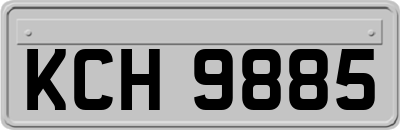 KCH 9885